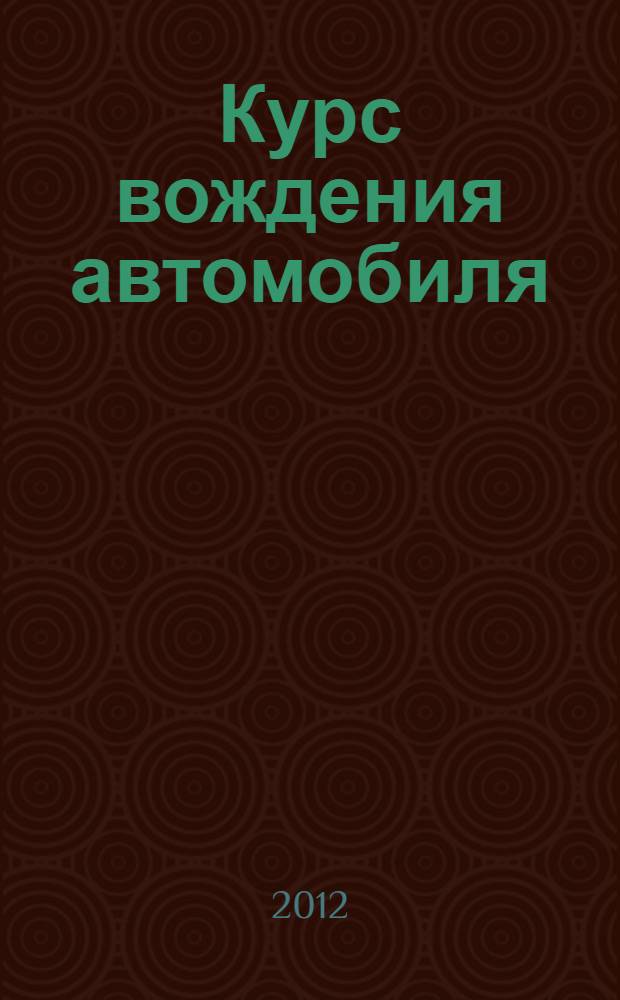 Курс вождения автомобиля

2012